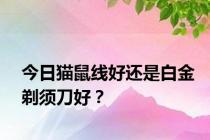 今日猫鼠线好还是白金剃须刀好？